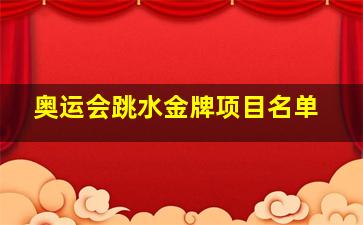 奥运会跳水金牌项目名单